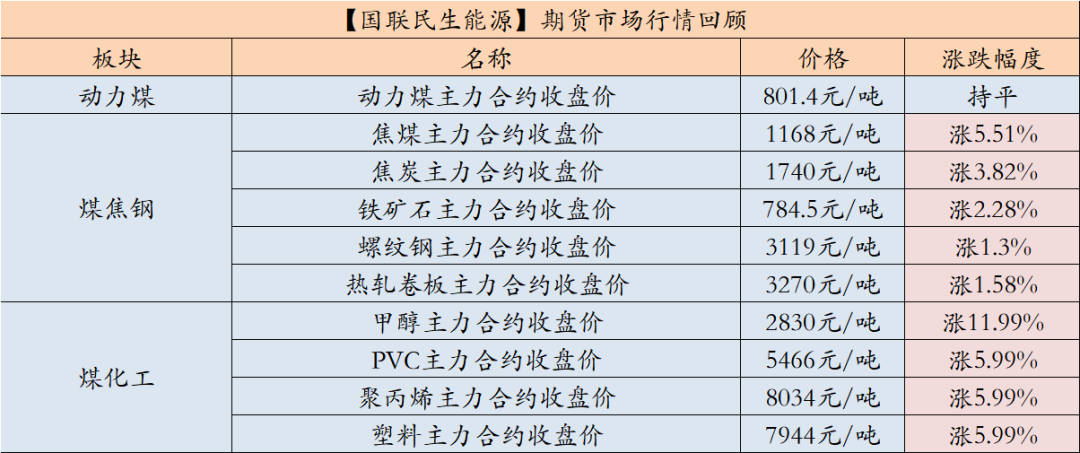 【国联民生能源】期货市场行情回顾

| 板块 | 名称 | 价格 | 涨跌幅度 |
|---|---|---|---|
| 动力煤 | 动力煤主力合约收盘价 | 801.4元/吨 | 持平 |
| 煤焦钢 | 焦煤主力合约收盘价 | 1168元/吨 | 涨5.51% |
| | 焦炭主力合约收盘价 | 1740元/吨 | 涨3.82% |
| | 铁矿石主力合约收盘价 | 784.5元/吨 | 涨2.28% |
| | 螺纹钢主力合约收盘价 | 3119元/吨 | 涨1.3% |
| | 热轧卷板主力合约收盘价 | 3270元/吨 | 涨1.58% |
| 煤化工 | 甲醇主力合约收盘价 | 2830元/吨 | 涨11.99% |
| | PVC主力合约收盘价 | 5466元/吨 | 涨5.99% |
| | 聚丙烯主力合约收盘价 | 8034元/吨 | 涨5.99% |
| | 塑料主力合约收盘价 | 7944元/吨 | 涨5.99% |